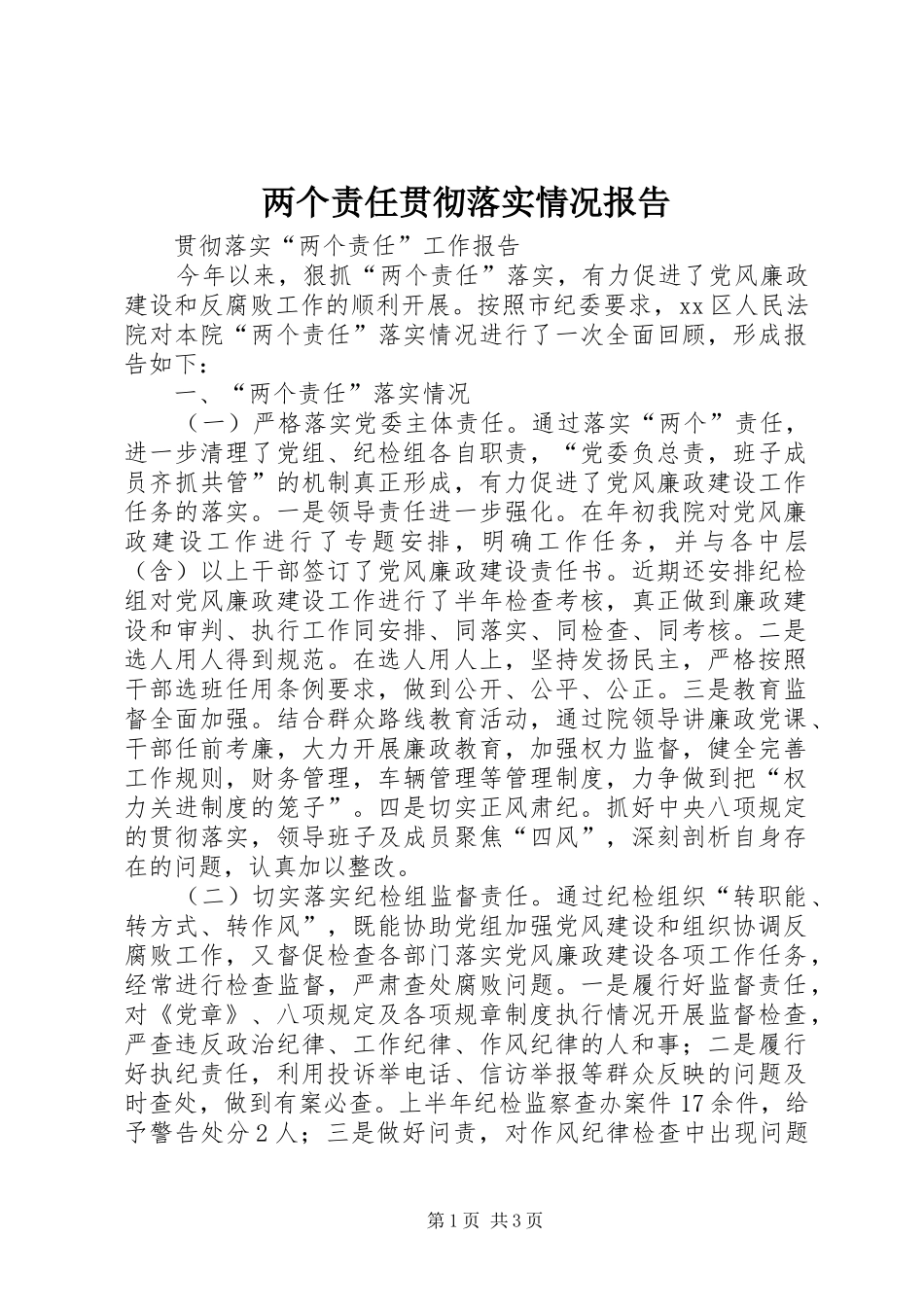 两个责任贯彻落实情况报告

贯彻落实“两个责任”工作报告

今年以来，狠抓“两个责任”落实，有力促进了党风廉政建设和反腐败工作的顺利开展。按照市纪委要求，xx区人民法院对本院“两个责任”落实情况进行了一次全面回顾，形成报告如下：

一、“两个责任”落实情况

（一）严格落实党委主体责任。通过落实“两个”责任，进一步清理了党组、纪检组各自职责，“党委负总责，班子成员齐抓共管”的机制真正形成，有力促进了党风廉政建设工作任务的落实。一是领导责任进一步强化。在年初我院对党风廉政建设工作进行了专题安排，明确工作任务，并与各中层（含）以上干部签订了党风廉政建设责任书。近期还安排纪检组对党风廉政建设工作进行了半年检查考核，真正做到廉政建设和审判、执行工作同安排、同落实、同检查、同考核。二是选人用人得到规范。在选人用人上，坚持发扬民主，严格按照干部选班任用条例要求，做到公开、公平、公正。三是教育监督全面加强。结合群众路线教育活动，通过院领导讲廉政党课、干部任前考廉，大力开展廉政教育，加强权力监督，健全完善工作规则，财务管理，车辆管理等管理制度，力争做到把“权力关进制度的笼子”。四是切实正风肃纪。抓好中央八项规定的贯彻落实，领导班子及成员聚焦“四风”，深刻剖析自身存在的问题，认真加以整改。

（二）切实落实纪检组监督责任。通过纪检组织“转职能、转方式、转作风”，既能协助党组加强党风建设和组织协调反腐败工作，又督促检查各部门落实党风廉政建设各项工作任务，经常进行检查监督，严肃查处腐败问题。一是履行好监督责任，对《党章》、八项规定及各项规章制度执行情况开展监督检查，严查违反政治纪律、工作纪律、作风纪律的人和事；二是履行好执纪责任，利用投诉举电话、信访举报等群众反映的问题及时查处，做到有案必查。上半年纪检监察查办案件17余件，给予警告处分2人；三是做好问责，对作风纪律检查中出现问题

第1页 共3页